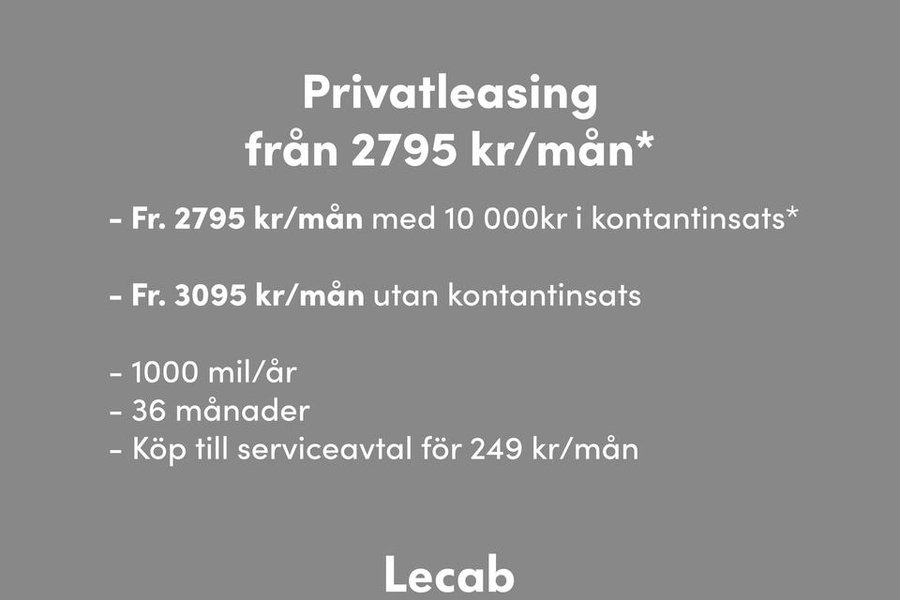 Privatleasing
från 2795 kr/mån*

- Fr. 2795 kr/mån med 10 000kr i kontantinsats*

- Fr. 3095 kr/mån utan kontantinsats

- 1000 mil/år
- 36 månader
- Köp till serviceavtal för 249 kr/mån

Lecab